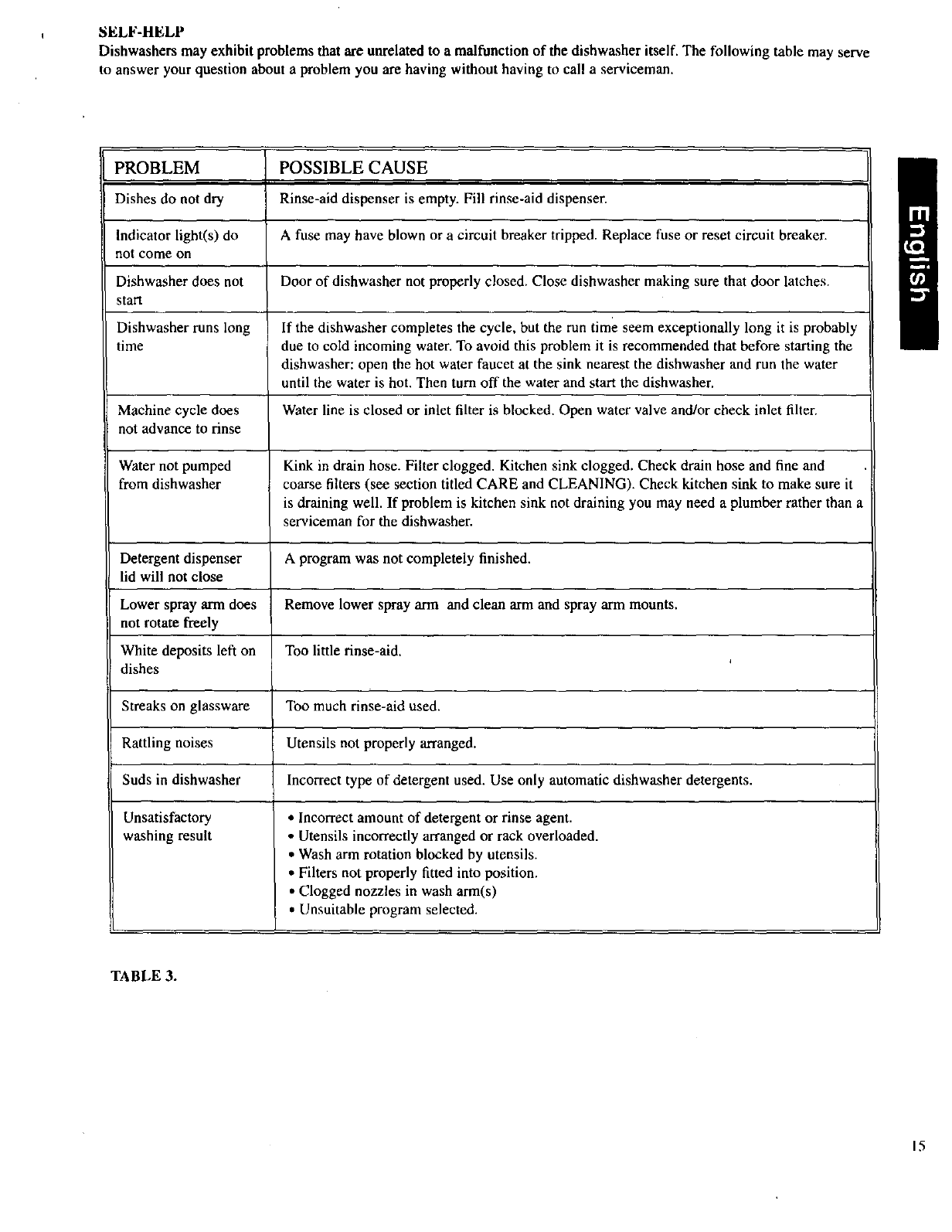 SELF-HELP
Dishwashers may exhibit problems that are unrelated to a malfunction of the dishwasher itself. The following table may serve to answer your question about a problem you are having without having to call a serviceman.

| PROBLEM | POSSIBLE CAUSE |
|---|---|
| Dishes do not dry | Rinse-aid dispenser is empty. Fill rinse-aid dispenser. |
| Indicator light(s) do not come on | A fuse may have blown or a circuit breaker tripped. Replace fuse or reset circuit breaker. |
| Dishwasher does not start | Door of dishwasher not properly closed. Close dishwasher making sure that door latches. |
| Dishwasher runs long time | If the dishwasher completes the cycle, but the run time seem exceptionally long it is probably due to cold incoming water. To avoid this problem it is recommended that before starting the dishwasher: open the hot water faucet at the sink nearest the dishwasher and run the water until the water is hot. Then turn off the water and start the dishwasher. |
| Machine cycle does not advance to rinse | Water line is closed or inlet filter is blocked. Open water valve and/or check inlet filter. |
| Water not pumped from dishwasher | Kink in drain hose. Filter clogged. Kitchen sink clogged. Check drain hose and fine and coarse filters (see section titled CARE and CLEANING). Check kitchen sink to make sure it is draining well. If problem is kitchen sink not draining you may need a plumber rather than a serviceman for the dishwasher. |
| Detergent dispenser lid will not close | A program was not completely finished. |
| Lower spray arm does not rotate freely | Remove lower spray arm and clean arm and spray arm mounts. |
| White deposits left on dishes | Too little rinse-aid. |
| Streaks on glassware | Too much rinse-aid used. |
| Rattling noises | Utensils not properly arranged. |
| Suds in dishwasher | Incorrect type of detergent used. Use only automatic dishwasher detergents. |
| Unsatisfactory washing result | • Incorrect amount of detergent or rinse agent. • Utensils incorrectly arranged or rack overloaded. • Wash arm rotation blocked by utensils. • Filters not properly fitted into position. • Clogged nozzles in wash arm(s) • Unsuitable program selected. |

TABLE 3.

English

15